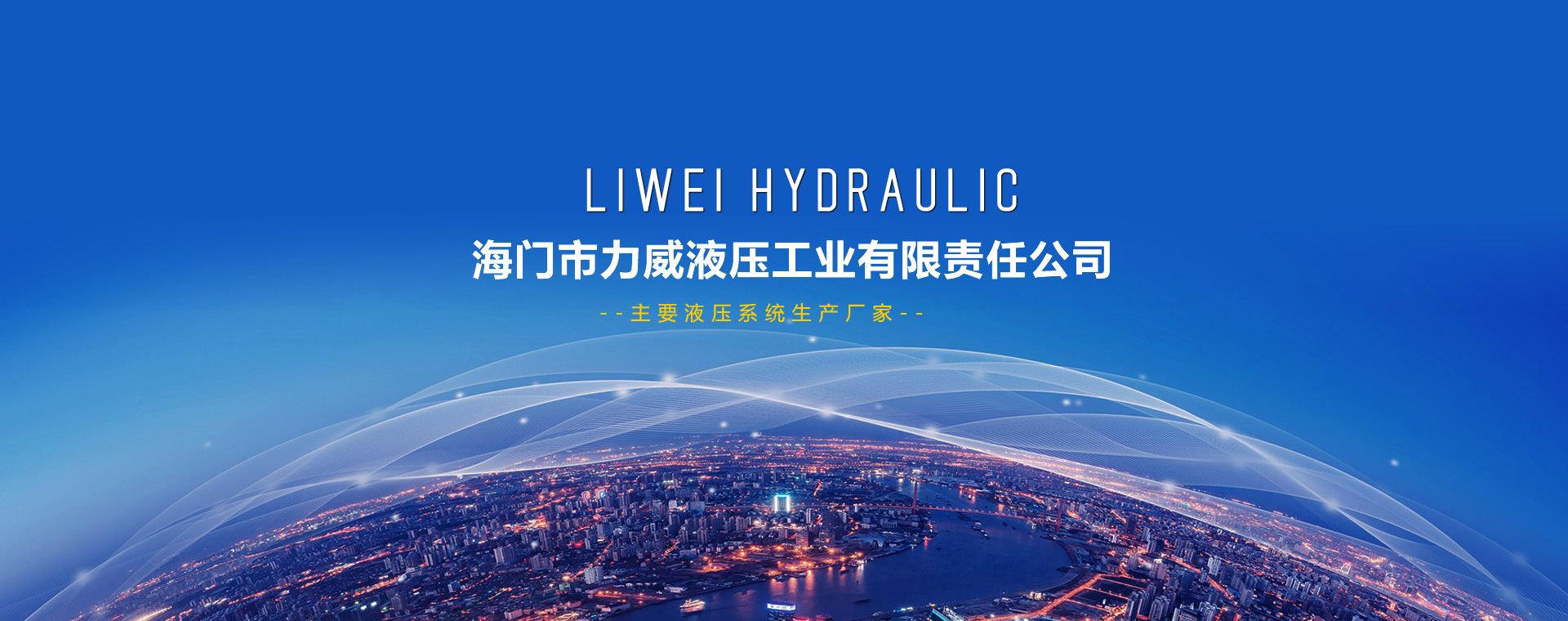 LIWEI HYDRAULIC

海门市力威液压工业有限责任公司

--主要液压系统生产厂家--